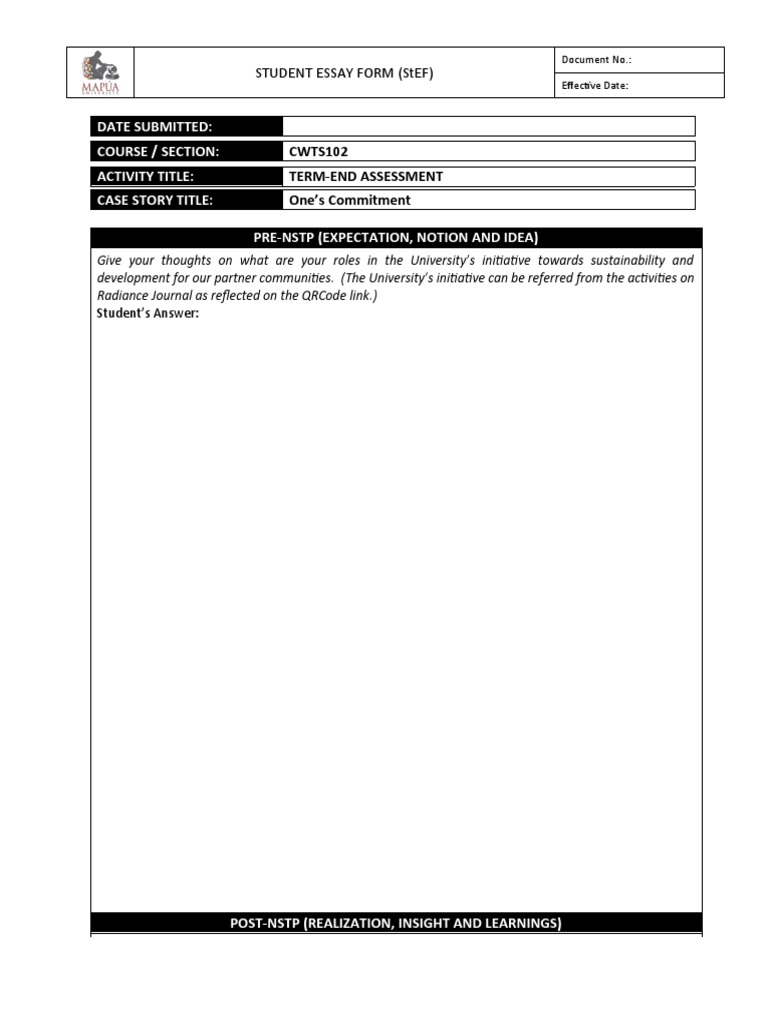 MAPÚA UNIVERSITY

STUDENT ESSAY FORM (StEF)

Document No.:

Effective Date:

| DATE SUBMITTED: | |
|---|---|
| COURSE / SECTION: | CWTS102 |
| ACTIVITY TITLE: | TERM-END ASSESSMENT |
| CASE STORY TITLE: | One's Commitment |

PRE-NSTP (EXPECTATION, NOTION AND IDEA)

Give your thoughts on what are your roles in the University's initiative towards sustainability and development for our partner communities. (The University's initiative can be referred from the activities on Radiance Journal as reflected on the QRCode link.)

Student's Answer:

POST-NSTP (REALIZATION, INSIGHT AND LEARNINGS)